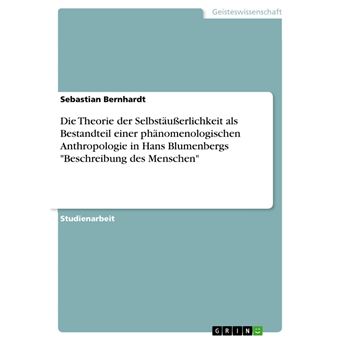 Geisteswissenschaft

Sebastian Bernhardt

Die Theorie der Selbstäußerlichkeit als Bestandteil einer phänomenologischen Anthropologie in Hans Blumenbergs "Beschreibung des Menschen"

Studienarbeit

GRIN